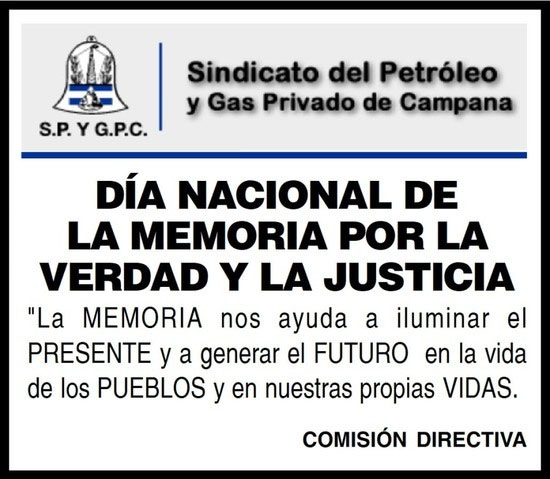 S.P. Y G.P.C.

Sindicato del Petróleo
y Gas Privado de Campana

DÍA NACIONAL DE
LA MEMORIA POR LA
VERDAD Y LA JUSTICIA

"La MEMORIA nos ayuda a iluminar el PRESENTE y a generar el FUTURO en la vida de los PUEBLOS y en nuestras propias VIDAS.

COMISIÓN DIRECTIVA